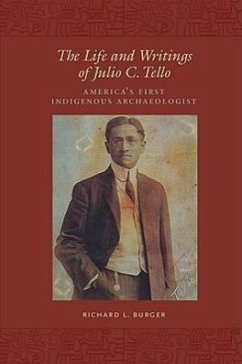 The Life and Writings of Julio C. Tello

AMERICA'S FIRST INDIGENOUS ARCHAEOLOGIST

RICHARD L. BURGER